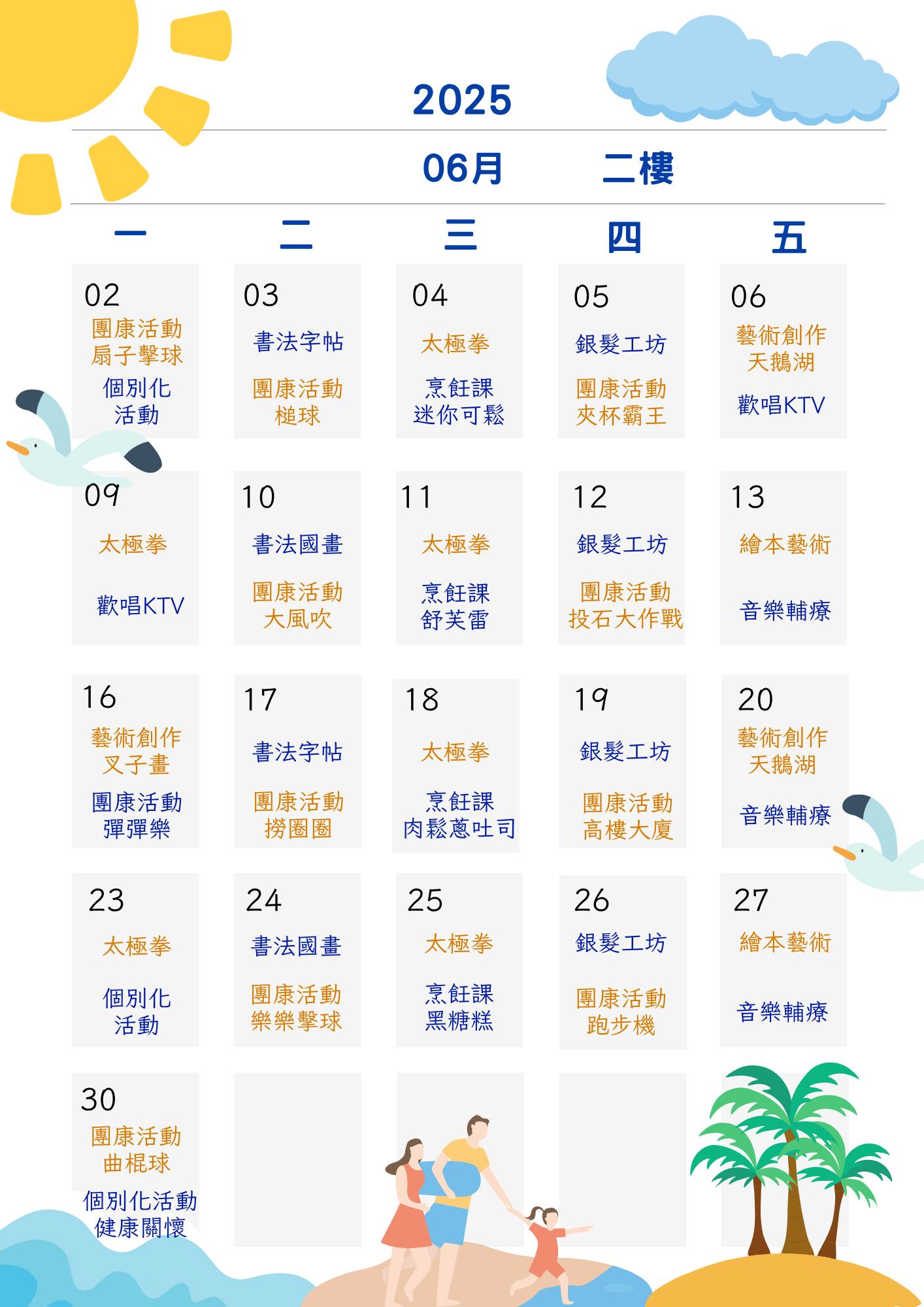 2025

06月 二樓

| 一 | 二 | 三 | 四 | 五 |
|---|---|---|---|---|
| 02 團康活動 扇子擊球 個別化活動 | 03 書法字帖 團康活動 槌球 | 04 太極拳 烹飪課 迷你可鬆 | 05 銀髮工坊 團康活動 夾杯霸王 | 06 藝術創作 天鵝湖 歡唱KTV |
| 09 太極拳 歡唱KTV | 10 書法國畫 團康活動 大風吹 | 11 太極拳 烹飪課 舒芙雷 | 12 銀髮工坊 團康活動 投石大作戰 | 13 繪本藝術 音樂輔療 |
| 16 藝術創作 叉子畫 團康活動 彈彈樂 | 17 書法字帖 團康活動 撈圈圈 | 18 太極拳 烹飪課 肉鬆蔥吐司 | 19 銀髮工坊 團康活動 高樓大廈 | 20 藝術創作 天鵝湖 音樂輔療 |
| 23 太極拳 個別化活動 | 24 書法國畫 團康活動 樂樂擊球 | 25 太極拳 烹飪課 黑糖糕 | 26 銀髮工坊 團康活動 跑步機 | 27 繪本藝術 音樂輔療 |
| 30 團康活動 曲棍球 個別化活動 健康關懷 | | | | |